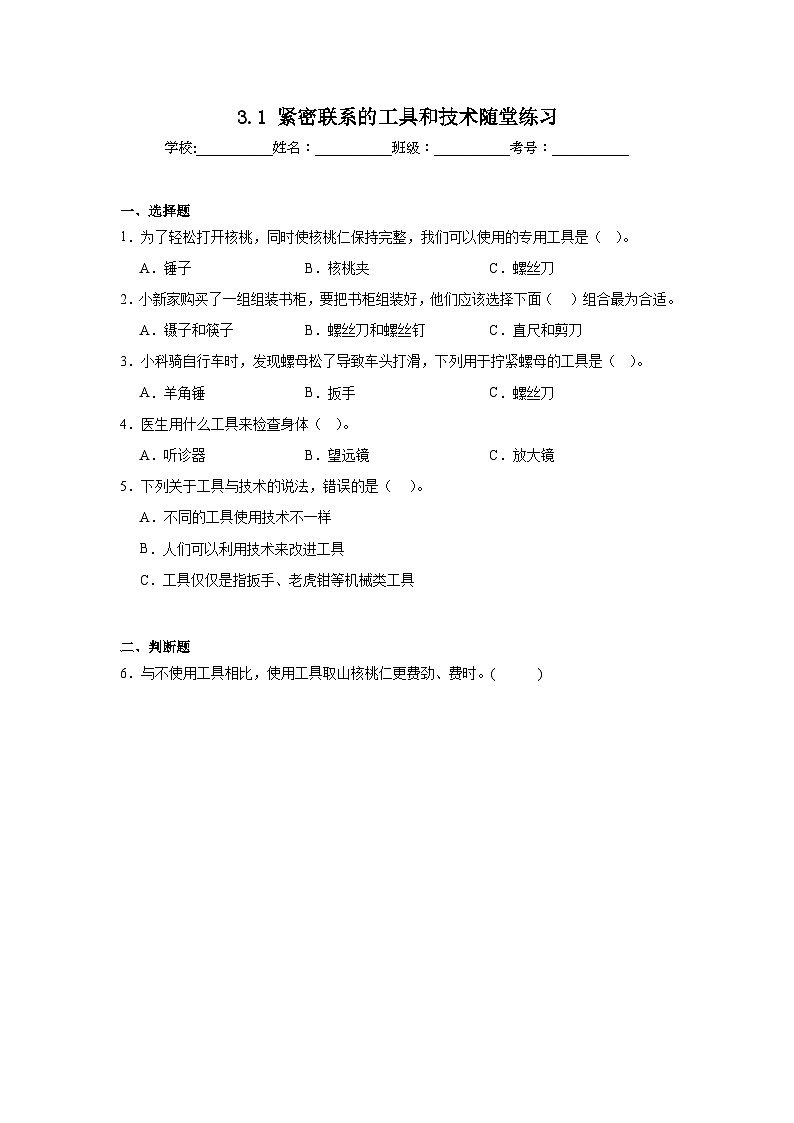 3.1 紧密联系的工具和技术随堂练习

学校:__________姓名：__________班级：__________考号：__________

一、选择题

1．为了轻松打开核桃，同时使核桃仁保持完整，我们可以使用的专用工具是（ ）。

A．锤子　　B．核桃夹　　C．螺丝刀

2．小新家购买了一组组装书柜，要把书柜组装好，他们应该选择下面（ ）组合最为合适。

A．镊子和筷子　　B．螺丝刀和螺丝钉　　C．直尺和剪刀

3．小科骑自行车时，发现螺母松了导致车头打滑，下列用于拧紧螺母的工具是（ ）。

A．羊角锤　　B．扳手　　C．螺丝刀

4．医生用什么工具来检查身体（ ）。

A．听诊器　　B．望远镜　　C．放大镜

5．下列关于工具与技术的说法，错误的是（ ）。

A．不同的工具使用技术不一样

B．人们可以利用技术来改进工具

C．工具仅仅是指扳手、老虎钳等机械类工具

二、判断题

6．与不使用工具相比，使用工具取山核桃仁更费劲、费时。(　　)